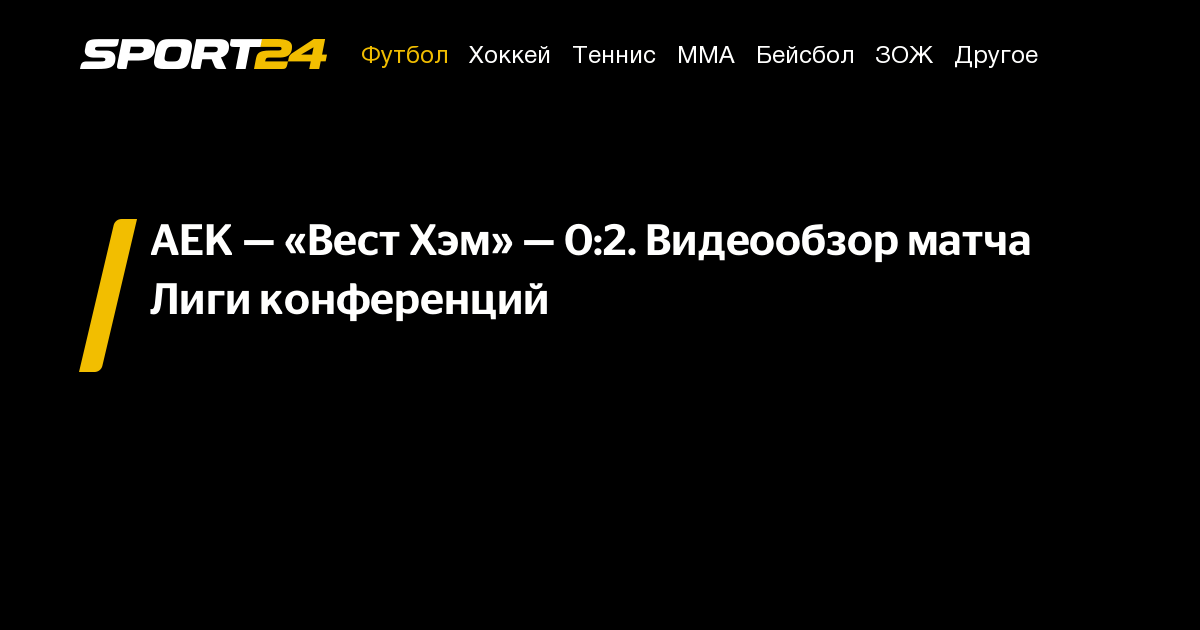 SPORT24

Футбол Хоккей Теннис ММА Бейсбол ЗОЖ Другое

АЕК — «Вест Хэм» — 0:2. Видеообзор матча Лиги конференций